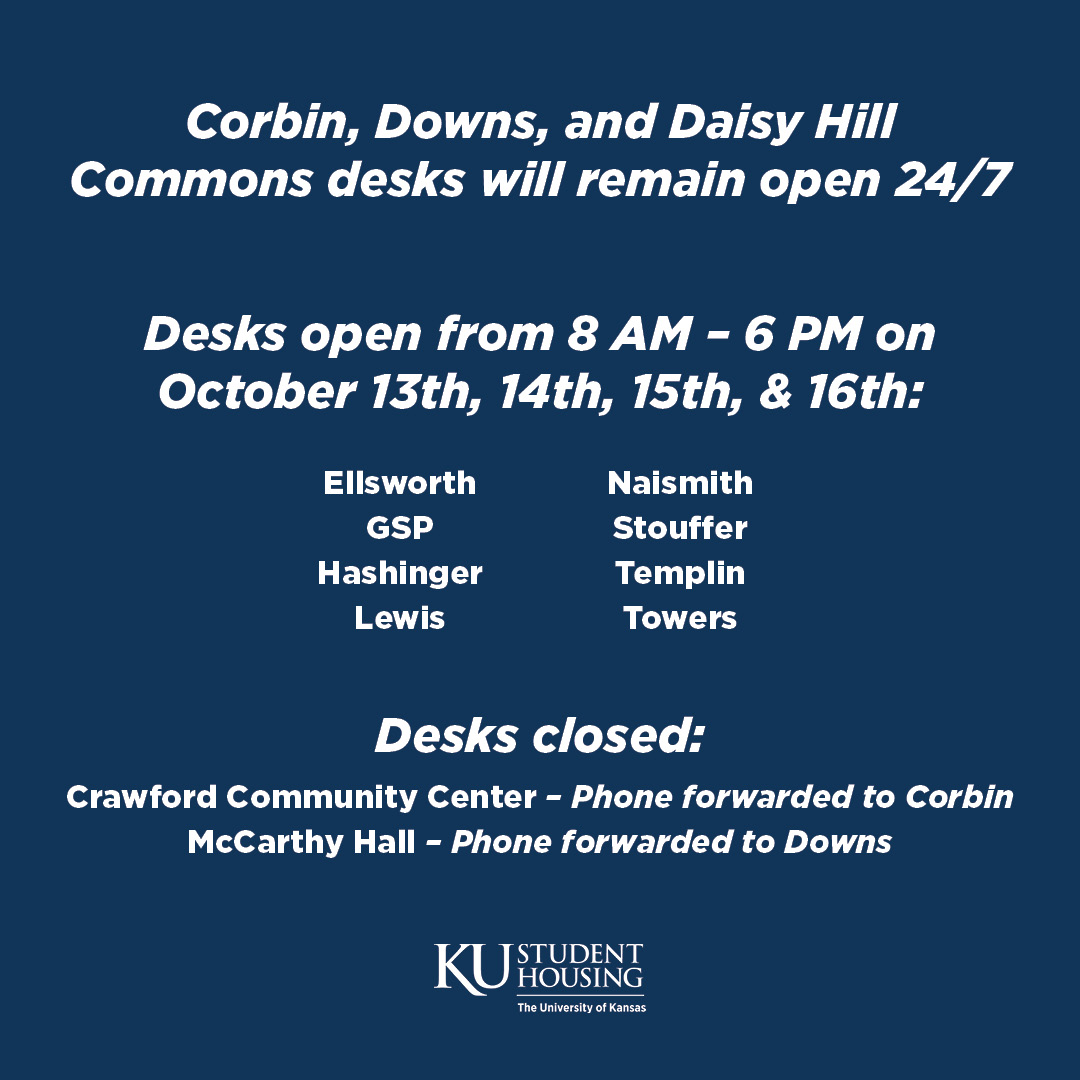 Corbin, Downs, and Daisy Hill Commons desks will remain open 24/7

Desks open from 8 AM – 6 PM on October 13th, 14th, 15th, & 16th:

Ellsworth
GSP
Hashinger
Lewis

Naismith
Stouffer
Templin
Towers

Desks closed:

Crawford Community Center – Phone forwarded to Corbin
McCarthy Hall – Phone forwarded to Downs

KU STUDENT HOUSING
The University of Kansas